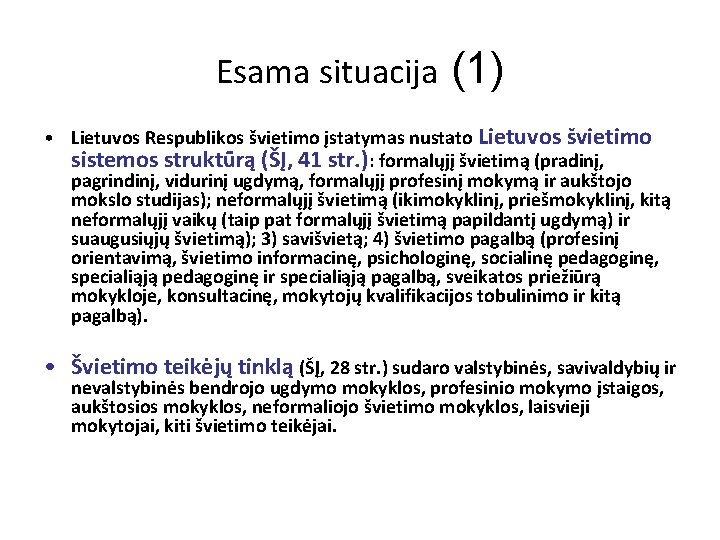 Esama situacija (1)

• Lietuvos Respublikos švietimo įstatymas nustato Lietuvos švietimo sistemos struktūrą (ŠĮ, 41 str.): formalųjį švietimą (pradinį, pagrindinį, vidurinį ugdymą, formalųjį profesinį mokymą ir aukštojo mokslo studijas); neformalųjį švietimą (ikimokyklinį, priešmokyklinį, kitą neformalųjį vaikų (taip pat formalųjį švietimą papildantį ugdymą) ir suaugusiųjų švietimą); 3) savišvietą; 4) švietimo pagalbą (profesinį orientavimą, švietimo informacinę, psichologinę, socialinę pedagoginę, specialiąją pedagoginę ir specialiąją pagalbą, sveikatos priežiūrą mokykloje, konsultacinę, mokytojų kvalifikacijos tobulinimo ir kitą pagalbą).

• Švietimo teikėjų tinklą (ŠĮ, 28 str.) sudaro valstybinės, savivaldybių ir nevalstybinės bendrojo ugdymo mokyklos, profesinio mokymo įstaigos, aukštosios mokyklos, neformaliojo švietimo mokyklos, laisvieji mokytojai, kiti švietimo teikėjai.